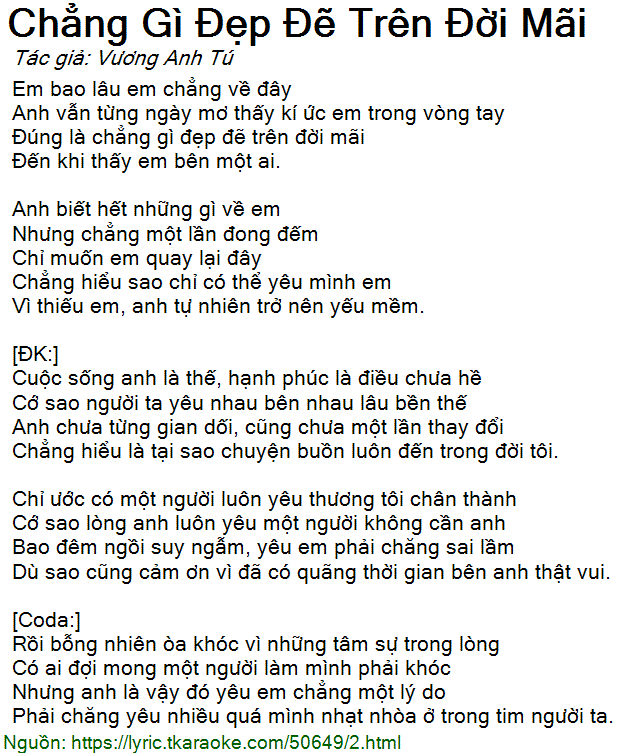 Chẳng Gì Đẹp Đẽ Trên Đời Mãi
Tác giả: Vương Anh Tú

Em bao lâu em chẳng về đây
Anh vẫn từng ngày mơ thấy kí ức em trong vòng tay
Đúng là chẳng gì đẹp đẽ trên đời mãi
Đến khi thấy em bên một ai.

Anh biết hết những gì về em
Nhưng chẳng một lần đong đếm
Chỉ muốn em quay lại đây
Chẳng hiểu sao chỉ có thể yêu mình em
Vì thiếu em, anh tự nhiên trở nên yếu mềm.

[ĐK:]
Cuộc sống anh là thế, hạnh phúc là điều chưa hề
Cớ sao người ta yêu nhau bên nhau lâu bền thế
Anh chưa từng gian dối, cũng chưa một lần thay đổi
Chẳng hiểu là tại sao chuyện buồn luôn đến trong đời tôi.

Chỉ ước có một người luôn yêu thương tôi chân thành
Cớ sao lòng anh luôn yêu một người không cần anh
Bao đêm ngồi suy ngẫm, yêu em phải chăng sai lầm
Dù sao cũng cảm ơn vì đã có quãng thời gian bên anh thật vui.

[Coda:]
Rồi bỗng nhiên òa khóc vì những tâm sự trong lòng
Có ai đợi mong một người làm mình phải khóc
Nhưng anh là vậy đó yêu em chẳng một lý do
Phải chăng yêu nhiều quá mình nhạt nhòa ở trong tim người ta.
Nguồn: https://lyric.tkaraoke.com/50649/2.html